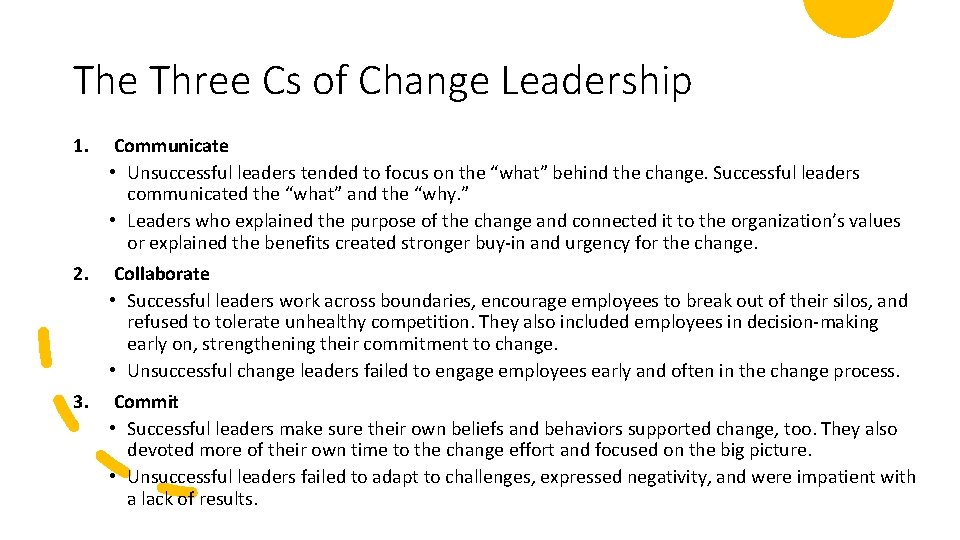 The Three Cs of Change Leadership

1. Communicate
• Unsuccessful leaders tended to focus on the “what” behind the change. Successful leaders communicated the “what” and the “why.”
• Leaders who explained the purpose of the change and connected it to the organization’s values or explained the benefits created stronger buy-in and urgency for the change.

2. Collaborate
• Successful leaders work across boundaries, encourage employees to break out of their silos, and refused to tolerate unhealthy competition. They also included employees in decision-making early on, strengthening their commitment to change.
• Unsuccessful change leaders failed to engage employees early and often in the change process.

3. Commit
• Successful leaders make sure their own beliefs and behaviors supported change, too. They also devoted more of their own time to the change effort and focused on the big picture.
• Unsuccessful leaders failed to adapt to challenges, expressed negativity, and were impatient with a lack of results.